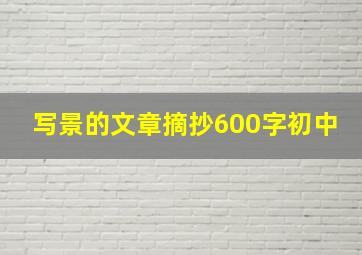 写景的文章摘抄600字初中